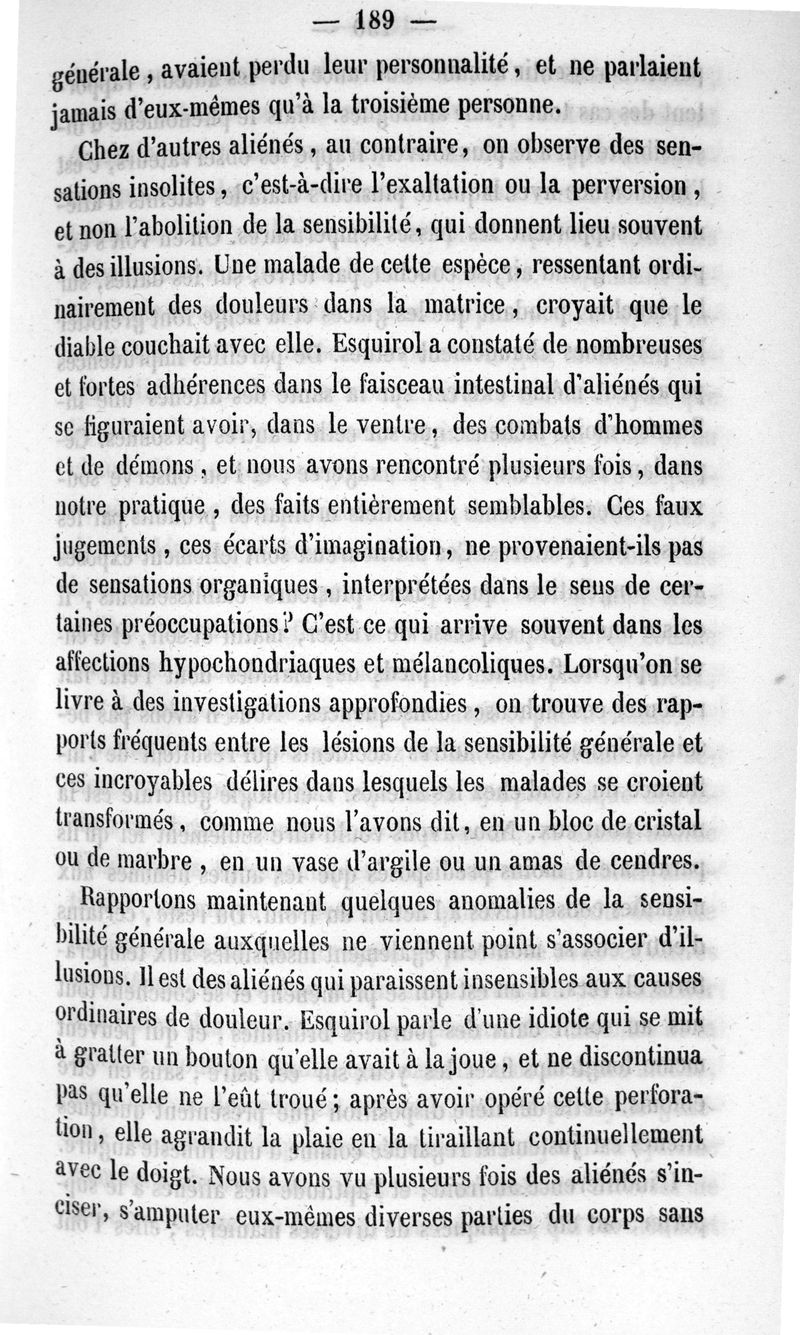 — 189 —

générale, avaient perdu leur personnalité, et ne parlaient jamais d'eux-mêmes qu'à la troisième personne.

Chez d'autres aliénés, au contraire, on observe des sensations insolites, c'est-à-dire l'exaltation ou la perversion, et non l'abolition de la sensibilité, qui donnent lieu souvent à des illusions. Une malade de cette espèce, ressentant ordinairement des douleurs dans la matrice, croyait que le diable couchait avec elle. Esquirol a constaté de nombreuses et fortes adhérences dans le faisceau intestinal d'aliénés qui se figuraient avoir, dans le ventre, des combats d'hommes et de démons, et nous avons rencontré plusieurs fois, dans notre pratique, des faits entièrement semblables. Ces faux jugements, ces écarts d'imagination, ne provenaient-ils pas de sensations organiques, interprétées dans le sens de certaines préoccupations? C'est ce qui arrive souvent dans les affections hypochondriaques et mélancoliques. Lorsqu'on se livre à des investigations approfondies, on trouve des rapports fréquents entre les lésions de la sensibilité générale et ces incroyables délires dans lesquels les malades se croient transformés, comme nous l'avons dit, en un bloc de cristal ou de marbre, en un vase d'argile ou un amas de cendres.

Rapportons maintenant quelques anomalies de la sensibilité générale auxquelles ne viennent point s'associer d'illusions. Il est des aliénés qui paraissent insensibles aux causes ordinaires de douleur. Esquirol parle d'une idiote qui se mit à gratter un bouton qu'elle avait à la joue, et ne discontinua pas qu'elle ne l'eût troué; après avoir opéré cette perforation, elle agrandit la plaie en la tiraillant continuellement avec le doigt. Nous avons vu plusieurs fois des aliénés s'inciser, s'amputer eux-mêmes diverses parties du corps sans